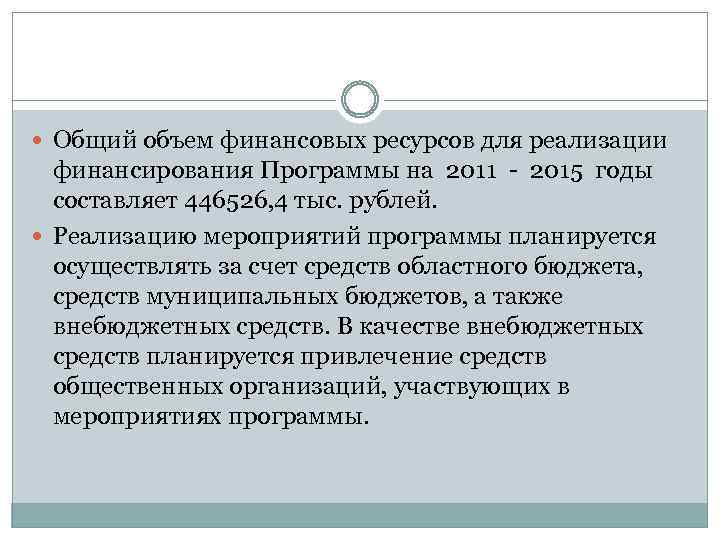 Общий объем финансовых ресурсов для реализации финансирования Программы на 2011 - 2015 годы составляет 446526,4 тыс. рублей.

Реализацию мероприятий программы планируется осуществлять за счет средств областного бюджета, средств муниципальных бюджетов, а также внебюджетных средств. В качестве внебюджетных средств планируется привлечение средств общественных организаций, участвующих в мероприятиях программы.